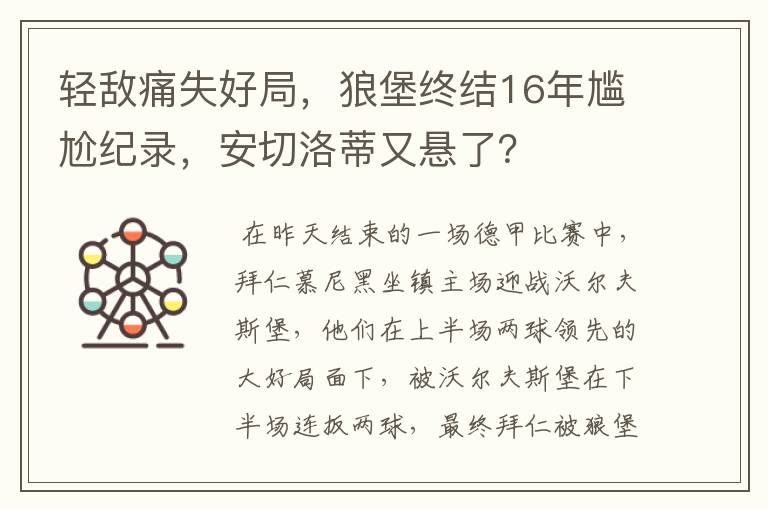 轻敌痛失好局，狼堡终结16年尴尬纪录，安切洛蒂又悬了？

在昨天结束的一场德甲比赛中，拜仁慕尼黑坐镇主场迎战沃尔夫斯堡，他们在上半场两球领先的大好局面下，被沃尔夫斯堡在下半场连扳两球，最终拜仁被狼堡